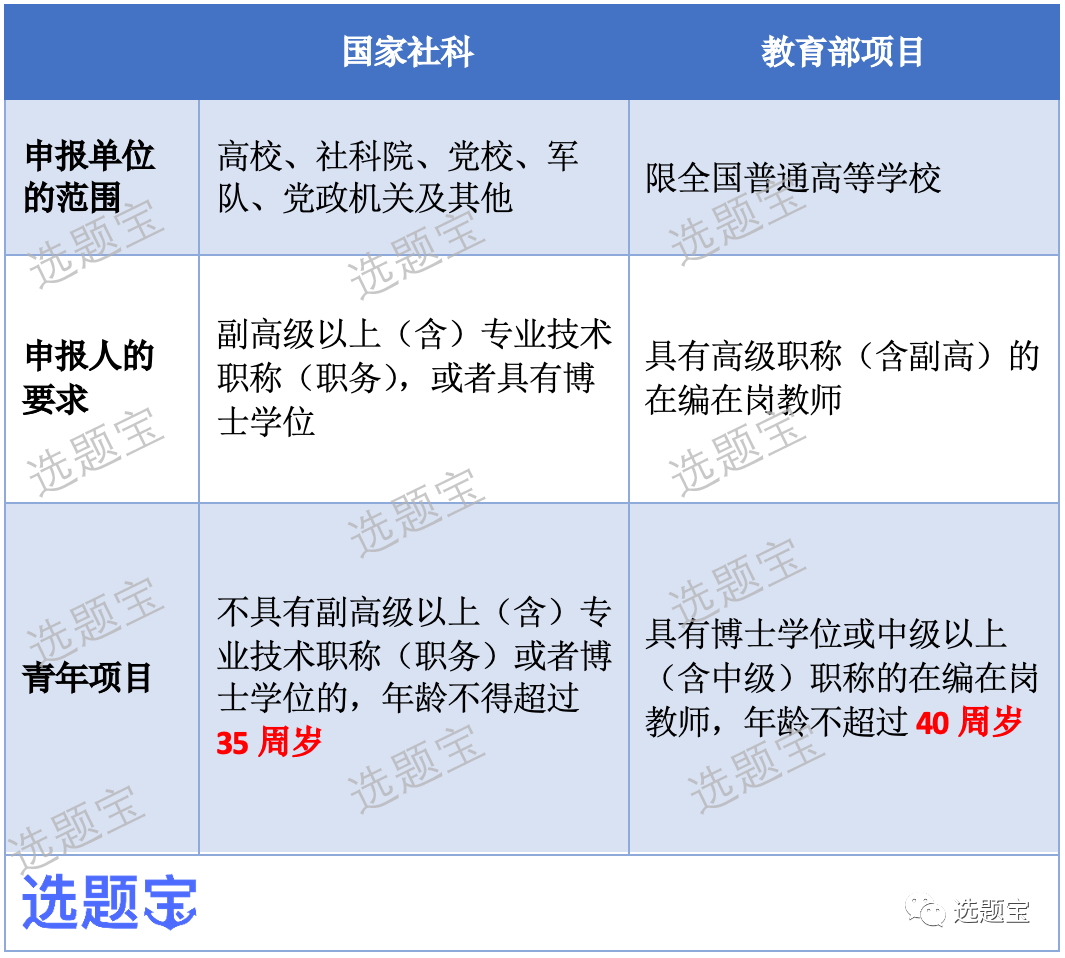 |  | 国家社科 | 教育部项目 |
|---|---|---|
| 申报单位的范围 | 高校、社科院、党校、军队、党政机关及其他 | 限全国普通高等学校 |
| 申报人的要求 | 副高级以上（含）专业技术职称（职务），或者具有博士学位 | 具有高级职称（含副高）的在编在岗教师 |
| 青年项目 | 不具有副高级以上（含）专业技术职称（职务）或者博士学位的，年龄不得超过35周岁 | 具有博士学位或中级以上（含中级）职称的在编在岗教师，年龄不超过40周岁 |

选题宝

选题宝

选题宝